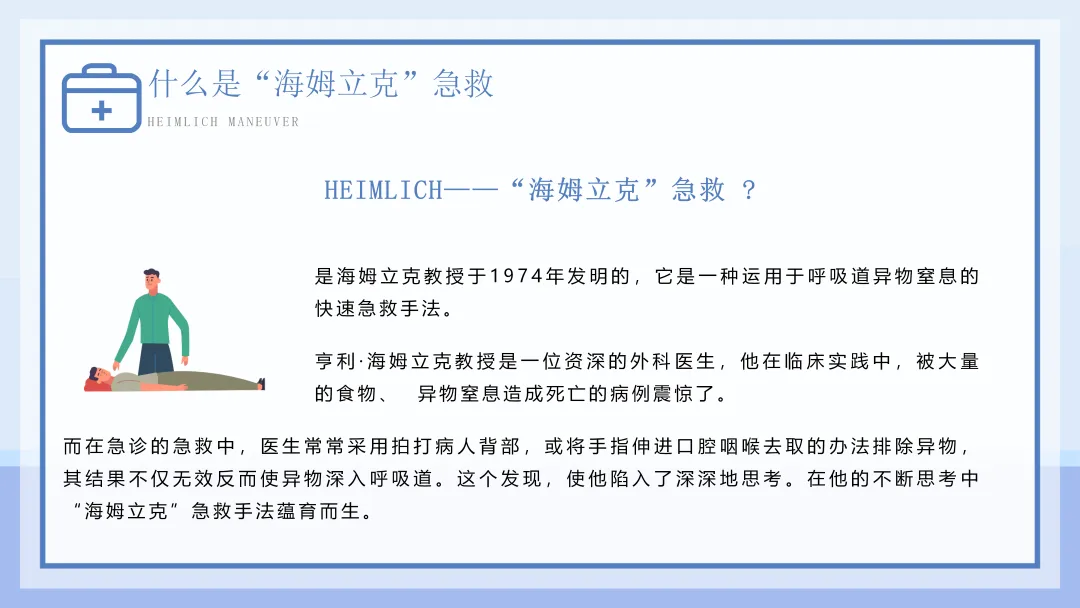 什么是“海姆立克”急救
HEIMLICH MANEUVER

HEIMLICH——“海姆立克”急救 ？

是海姆立克教授于1974年发明的，它是一种运用于呼吸道异物窒息的快速急救手法。

亨利·海姆立克教授是一位资深的外科医生，他在临床实践中，被大量的食物、 异物窒息造成死亡的病例震惊了。

而在急诊的急救中，医生常常采用拍打病人背部，或将手指伸进口腔咽喉去取的办法排除异物，其结果不仅无效反而使异物深入呼吸道。这个发现，使他陷入了深深地思考。在他的不断思考中“海姆立克”急救手法蕴育而生。